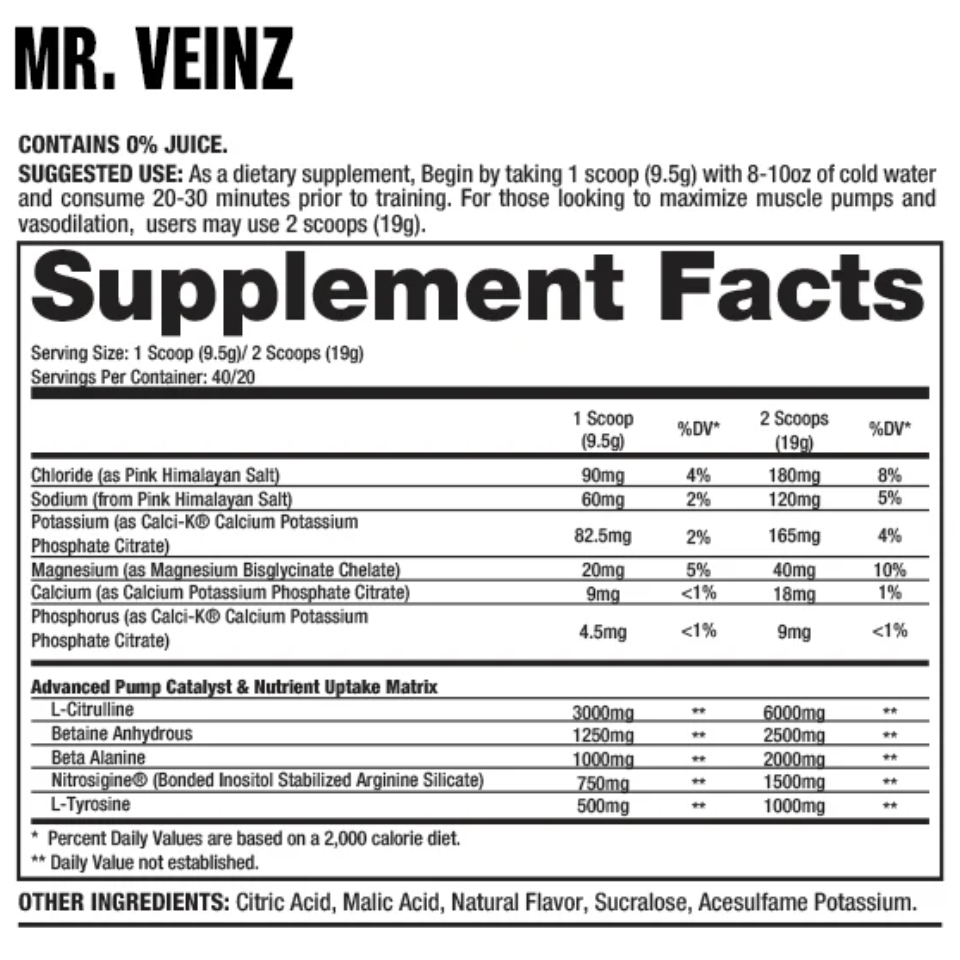 MR. VEINZ

CONTAINS 0% JUICE.
SUGGESTED USE: As a dietary supplement, Begin by taking 1 scoop (9.5g) with 8-10oz of cold water and consume 20-30 minutes prior to training. For those looking to maximize muscle pumps and vasodilation, users may use 2 scoops (19g).

Supplement Facts
Serving Size: 1 Scoop (9.5g)/ 2 Scoops (19g)
Servings Per Container: 40/20

| | 1 Scoop (9.5g) | %DV* | 2 Scoops (19g) | %DV* |
|---|---|---|---|---|
| Chloride (as Pink Himalayan Salt) | 90mg | 4% | 180mg | 8% |
| Sodium (from Pink Himalayan Salt) | 60mg | 2% | 120mg | 5% |
| Potassium (as Calci-K® Calcium Potassium Phosphate Citrate) | 82.5mg | 2% | 165mg | 4% |
| Magnesium (as Magnesium Bisglycinate Chelate) | 20mg | 5% | 40mg | 10% |
| Calcium (as Calcium Potassium Phosphate Citrate) | 9mg | <1% | 18mg | 1% |
| Phosphorus (as Calci-K® Calcium Potassium Phosphate Citrate) | 4.5mg | <1% | 9mg | <1% |
| Advanced Pump Catalyst & Nutrient Uptake Matrix | | | | |
| L-Citrulline | 3000mg | ** | 6000mg | ** |
| Betaine Anhydrous | 1250mg | ** | 2500mg | ** |
| Beta Alanine | 1000mg | ** | 2000mg | ** |
| Nitrosigine® (Bonded Inositol Stabilized Arginine Silicate) | 750mg | ** | 1500mg | ** |
| L-Tyrosine | 500mg | ** | 1000mg | ** |

* Percent Daily Values are based on a 2,000 calorie diet.
** Daily Value not established.

OTHER INGREDIENTS: Citric Acid, Malic Acid, Natural Flavor, Sucralose, Acesulfame Potassium.